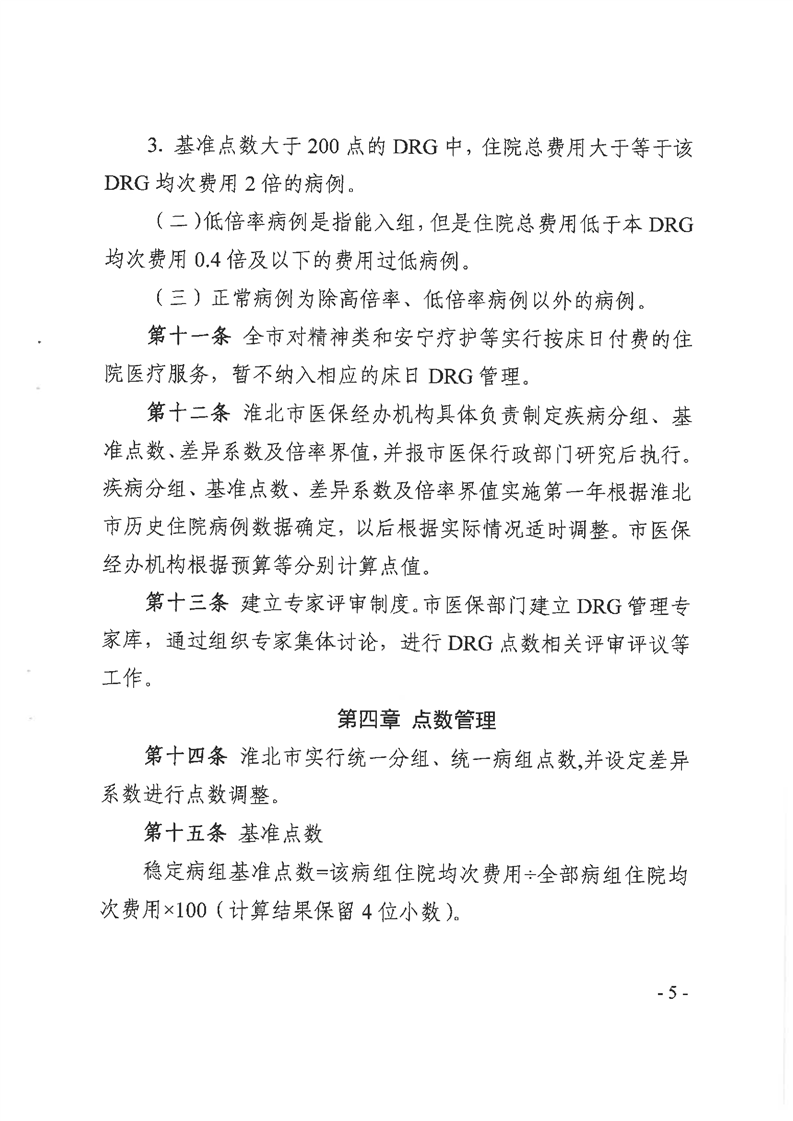 3. 基准点数大于 200 点的 DRG 中，住院总费用大于等于该 DRG 均次费用 2 倍的病例。

（二）低倍率病例是指能入组，但是住院总费用低于本 DRG 均次费用 0.4 倍及以下的费用过低病例。

（三）正常病例为除高倍率、低倍率病例以外的病例。

第十一条 全市对精神类和安宁疗护等实行按床日付费的住院医疗服务，暂不纳入相应的床日 DRG 管理。

第十二条 淮北市医保经办机构具体负责制定疾病分组、基准点数、差异系数及倍率界值，并报市医保行政部门研究后执行。疾病分组、基准点数、差异系数及倍率界值实施第一年根据淮北市历史住院病例数据确定，以后根据实际情况适时调整。市医保经办机构根据预算等分别计算点值。

第十三条 建立专家评审制度。市医保部门建立 DRG 管理专家库，通过组织专家集体讨论，进行 DRG 点数相关评审评议等工作。

第四章 点数管理

第十四条 淮北市实行统一分组、统一病组点数，并设定差异系数进行点数调整。

第十五条 基准点数

稳定病组基准点数=该病组住院均次费用÷全部病组住院均次费用×100（计算结果保留 4 位小数）。

- 5 -